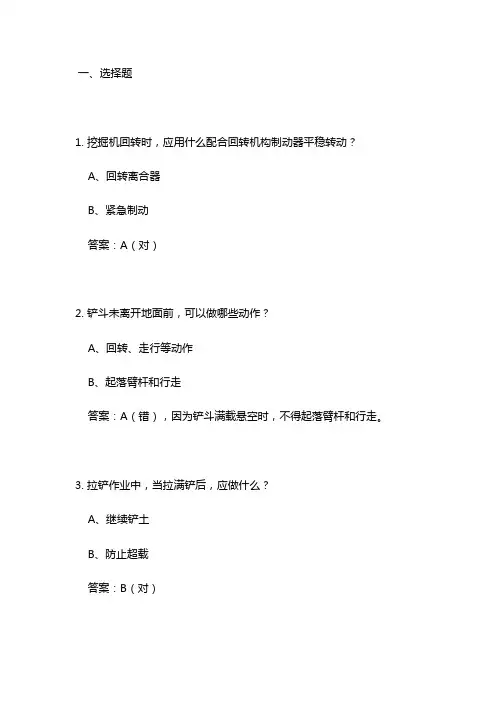 一、选择题

1. 挖掘机回转时，应用什么配合回转机构制动器平稳转动？

A、回转离合器

B、紧急制动

答案：A（对）

2. 铲斗未离开地面前，可以做哪些动作？

A、回转、走行等动作

B、起落臂杆和行走

答案：A（错），因为铲斗满载悬空时，不得起落臂杆和行走。

3. 拉铲作业中，当拉满铲后，应做什么？

A、继续铲土

B、防止超载

答案：B（对）